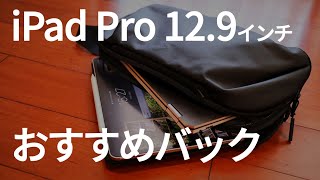 iPad Pro 12.9インチ

おすすめバック